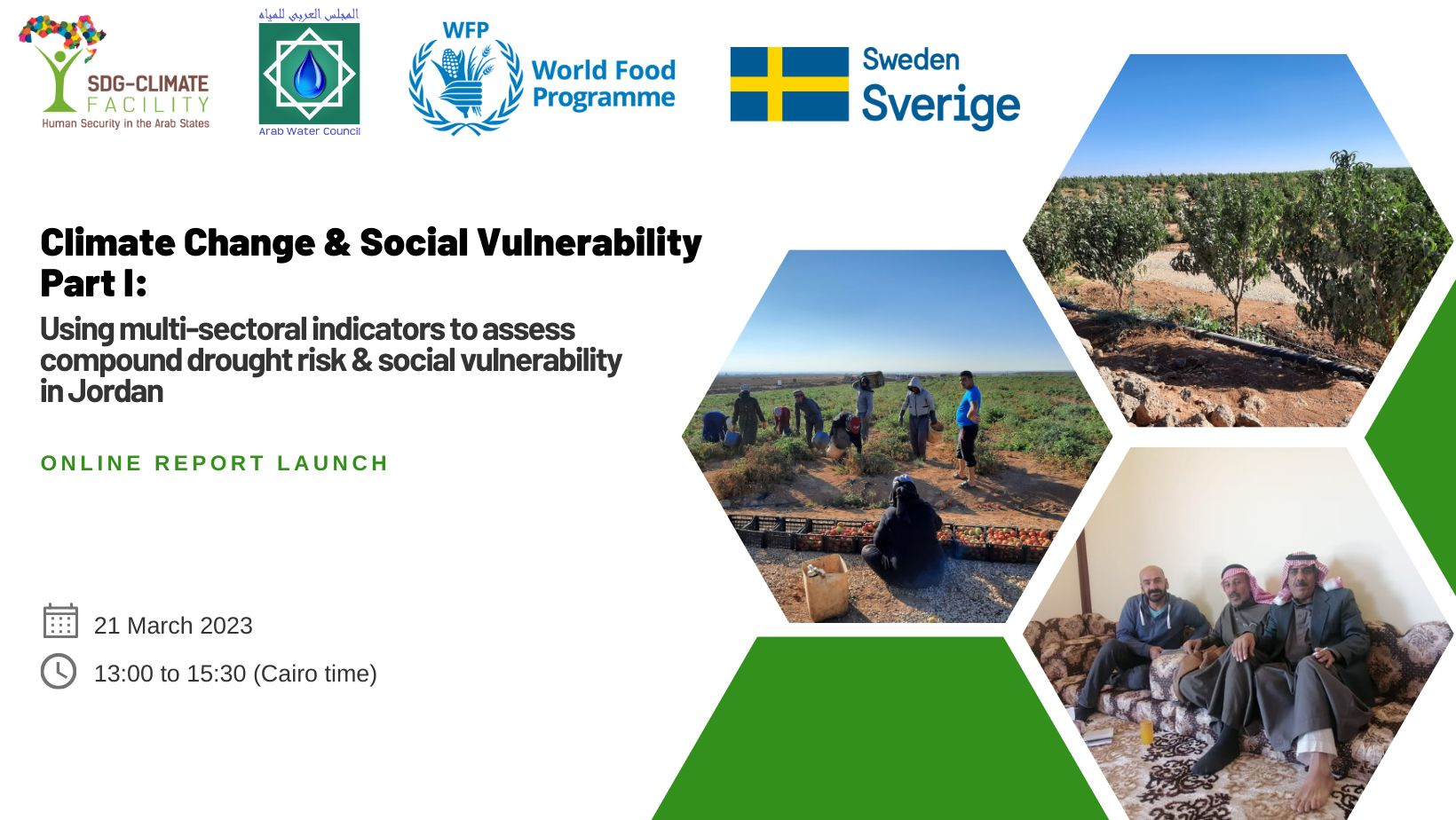 SDG-CLIMATE FACILITY
Human Security in the Arab States

المجلس العربي للمياه
Arab Water Council

WFP
World Food Programme

Sweden
Sverige

Climate Change & Social Vulnerability Part I:

Using multi-sectoral indicators to assess compound drought risk & social vulnerability in Jordan

ONLINE REPORT LAUNCH

21 March 2023

13:00 to 15:30 (Cairo time)